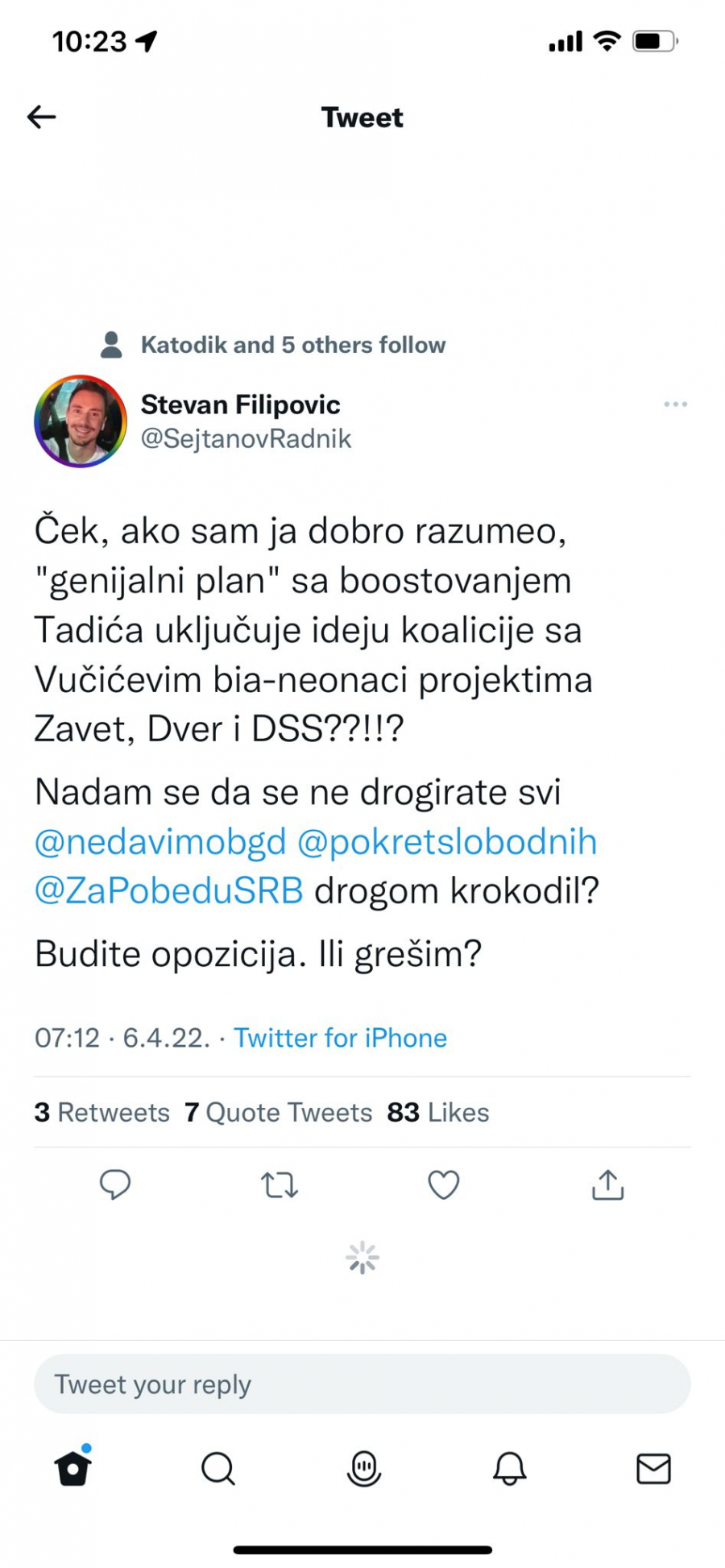 10:23

Tweet

Katodik and 5 others follow

Stevan Filipovic
@SejtanovRadnik

Ček, ako sam ja dobro razumeo, "genijalni plan" sa boostovanjem Tadića uključuje ideju koalicije sa Vučićevim bia-neonaci projektima Zavet, Dver i DSS??!!?

Nadam se da se ne drogirate svi @nedavimobgd @pokretslobodnih @ZaPobeduSRB drogom krokodil?

Budite opozicija. Ili grešim?

07:12 · 6.4.22. · Twitter for iPhone

3 Retweets 7 Quote Tweets 83 Likes

Tweet your reply